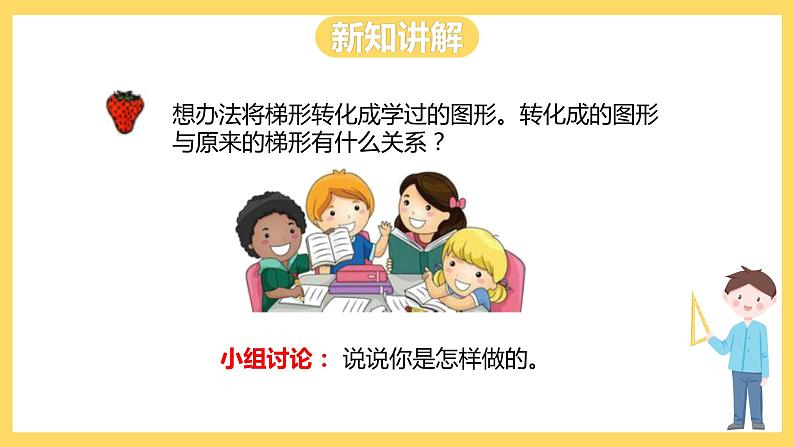 新知讲解

想办法将梯形转化成学过的图形。转化成的图形与原来的梯形有什么关系？

小组讨论： 说说你是怎样做的。